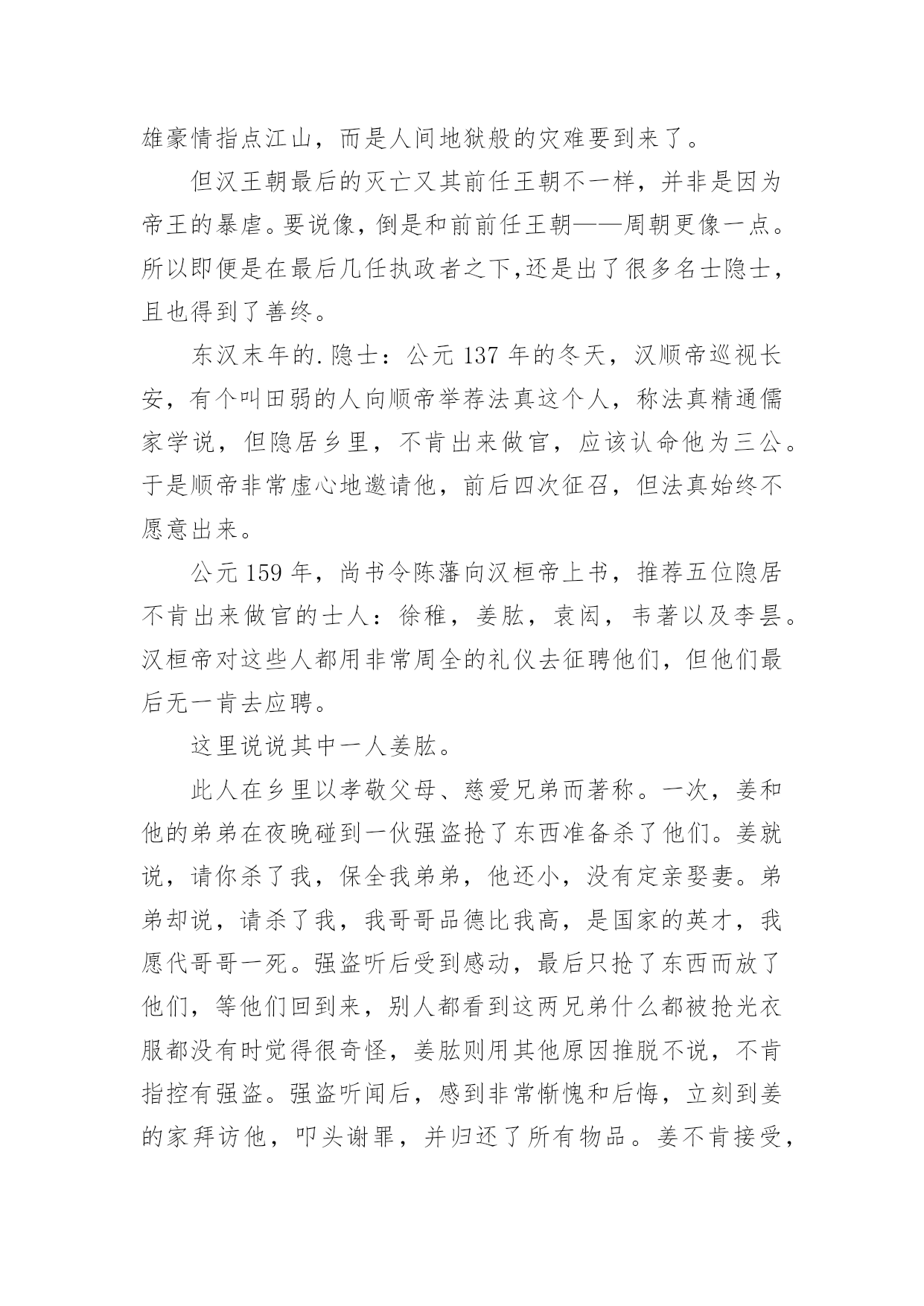 雄豪情指点江山，而是人间地狱般的灾难要到来了。

但汉王朝最后的灭亡又其前任王朝不一样，并非是因为帝王的暴虐。要说像，倒是和前前任王朝——周朝更像一点。所以即便是在最后几任执政者之下,还是出了很多名士隐士，且也得到了善终。

东汉末年的.隐士：公元 137 年的冬天，汉顺帝巡视长安，有个叫田弱的人向顺帝举荐法真这个人，称法真精通儒家学说，但隐居乡里，不肯出来做官，应该认命他为三公。于是顺帝非常虚心地邀请他，前后四次征召，但法真始终不愿意出来。

公元 159 年，尚书令陈藩向汉桓帝上书，推荐五位隐居不肯出来做官的士人：徐稚，姜肱，袁闳，韦著以及李昙。汉桓帝对这些人都用非常周全的礼仪去征聘他们，但他们最后无一肯去应聘。

这里说说其中一人姜肱。

此人在乡里以孝敬父母、慈爱兄弟而著称。一次，姜和他的弟弟在夜晚碰到一伙强盗抢了东西准备杀了他们。姜就说，请你杀了我，保全我弟弟，他还小，没有定亲娶妻。弟弟却说，请杀了我，我哥哥品德比我高，是国家的英才，我愿代哥哥一死。强盗听后受到感动，最后只抢了东西而放了他们，等他们回到来，别人都看到这两兄弟什么都被抢光衣服都没有时觉得很奇怪，姜肱则用其他原因推脱不说，不肯指控有强盗。强盗听闻后，感到非常惭愧和后悔，立刻到姜的家拜访他，叩头谢罪，并归还了所有物品。姜不肯接受，